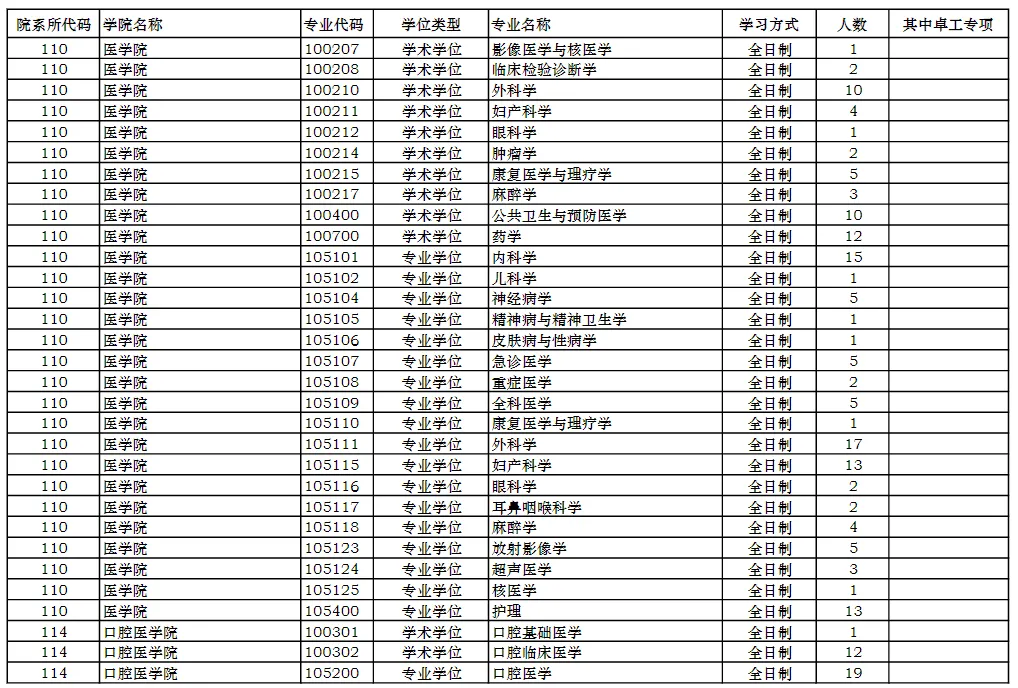 | 院系所代码 | 学院名称 | 专业代码 | 学位类型 | 专业名称 | 学习方式 | 人数 | 其中卓工专项 |
|---|---|---|---|---|---|---|---|
| 110 | 医学院 | 100207 | 学术学位 | 影像医学与核医学 | 全日制 | 1 | |
| 110 | 医学院 | 100208 | 学术学位 | 临床检验诊断学 | 全日制 | 2 | |
| 110 | 医学院 | 100210 | 学术学位 | 外科学 | 全日制 | 10 | |
| 110 | 医学院 | 100211 | 学术学位 | 妇产科学 | 全日制 | 4 | |
| 110 | 医学院 | 100212 | 学术学位 | 眼科学 | 全日制 | 1 | |
| 110 | 医学院 | 100214 | 学术学位 | 肿瘤学 | 全日制 | 2 | |
| 110 | 医学院 | 100215 | 学术学位 | 康复医学与理疗学 | 全日制 | 5 | |
| 110 | 医学院 | 100217 | 学术学位 | 麻醉学 | 全日制 | 3 | |
| 110 | 医学院 | 100400 | 学术学位 | 公共卫生与预防医学 | 全日制 | 10 | |
| 110 | 医学院 | 100700 | 学术学位 | 药学 | 全日制 | 12 | |
| 110 | 医学院 | 105101 | 专业学位 | 内科学 | 全日制 | 15 | |
| 110 | 医学院 | 105102 | 专业学位 | 儿科学 | 全日制 | 1 | |
| 110 | 医学院 | 105104 | 专业学位 | 神经病学 | 全日制 | 5 | |
| 110 | 医学院 | 105105 | 专业学位 | 精神病与精神卫生学 | 全日制 | 1 | |
| 110 | 医学院 | 105106 | 专业学位 | 皮肤病与性病学 | 全日制 | 1 | |
| 110 | 医学院 | 105107 | 专业学位 | 急诊医学 | 全日制 | 5 | |
| 110 | 医学院 | 105108 | 专业学位 | 重症医学 | 全日制 | 2 | |
| 110 | 医学院 | 105109 | 专业学位 | 全科医学 | 全日制 | 5 | |
| 110 | 医学院 | 105110 | 专业学位 | 康复医学与理疗学 | 全日制 | 1 | |
| 110 | 医学院 | 105111 | 专业学位 | 外科学 | 全日制 | 17 | |
| 110 | 医学院 | 105115 | 专业学位 | 妇产科学 | 全日制 | 13 | |
| 110 | 医学院 | 105116 | 专业学位 | 眼科学 | 全日制 | 2 | |
| 110 | 医学院 | 105117 | 专业学位 | 耳鼻咽喉科学 | 全日制 | 2 | |
| 110 | 医学院 | 105118 | 专业学位 | 麻醉学 | 全日制 | 4 | |
| 110 | 医学院 | 105123 | 专业学位 | 放射影像学 | 全日制 | 5 | |
| 110 | 医学院 | 105124 | 专业学位 | 超声医学 | 全日制 | 3 | |
| 110 | 医学院 | 105125 | 专业学位 | 核医学 | 全日制 | 1 | |
| 110 | 医学院 | 105400 | 专业学位 | 护理 | 全日制 | 13 | |
| 114 | 口腔医学院 | 100301 | 学术学位 | 口腔基础医学 | 全日制 | 1 | |
| 114 | 口腔医学院 | 100302 | 学术学位 | 口腔临床医学 | 全日制 | 12 | |
| 114 | 口腔医学院 | 105200 | 专业学位 | 口腔医学 | 全日制 | 19 | |